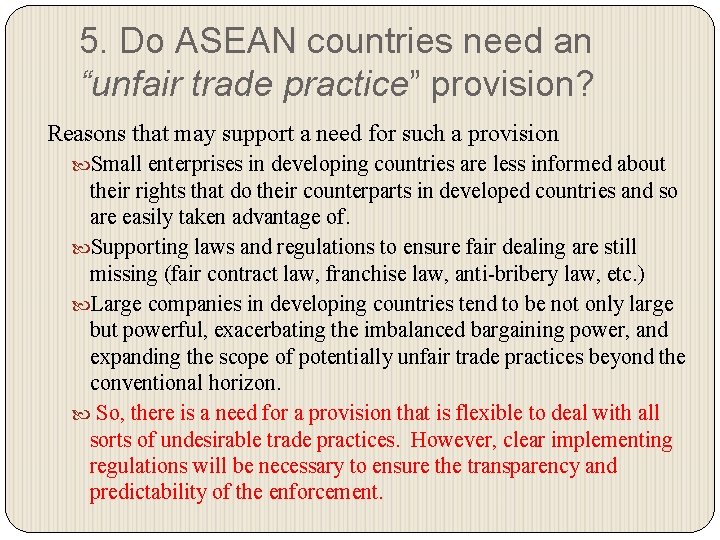 5. Do ASEAN countries need an “unfair trade practice” provision?

Reasons that may support a need for such a provision

Small enterprises in developing countries are less informed about their rights that do their counterparts in developed countries and so are easily taken advantage of.

Supporting laws and regulations to ensure fair dealing are still missing (fair contract law, franchise law, anti-bribery law, etc.)

Large companies in developing countries tend to be not only large but powerful, exacerbating the imbalanced bargaining power, and expanding the scope of potentially unfair trade practices beyond the conventional horizon.

So, there is a need for a provision that is flexible to deal with all sorts of undesirable trade practices. However, clear implementing regulations will be necessary to ensure the transparency and predictability of the enforcement.